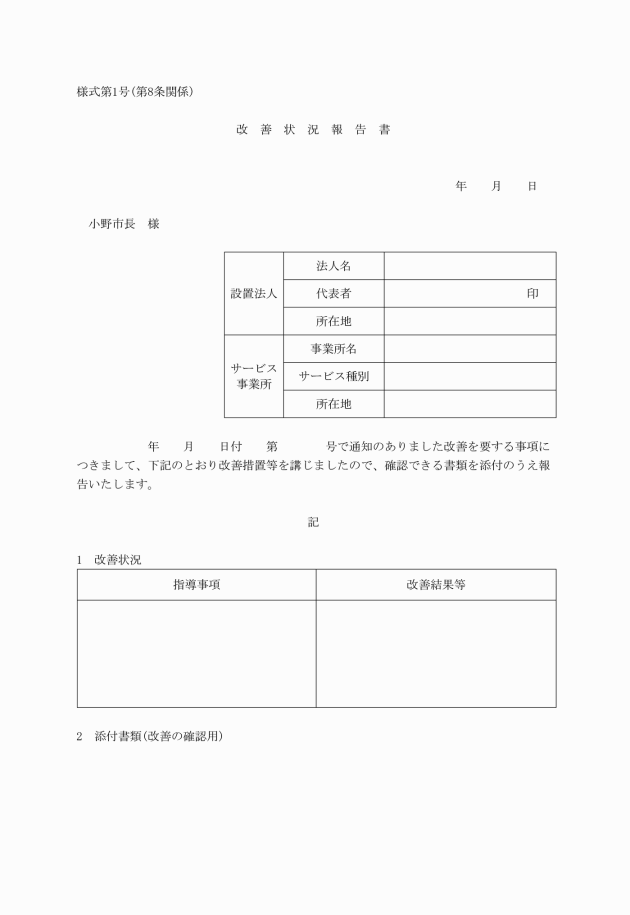 様式第1号(第8条関係)

改 善 状 況 報 告 書

年　月　日

小野市長　様

| 設置法人 | 法人名 | |
|---|---|---|
| | 代表者 | 印 |
| | 所在地 | |
| サービス事業所 | 事業所名 | |
| | サービス種別 | |
| | 所在地 | |

年　月　日付　第　号で通知のありました改善を要する事項につきまして、下記のとおり改善措置等を講じましたので、確認できる書類を添付のうえ報告いたします。

記

1　改善状況

| 指導事項 | 改善結果等 |
|---|---|
| | |

2　添付書類(改善の確認用)